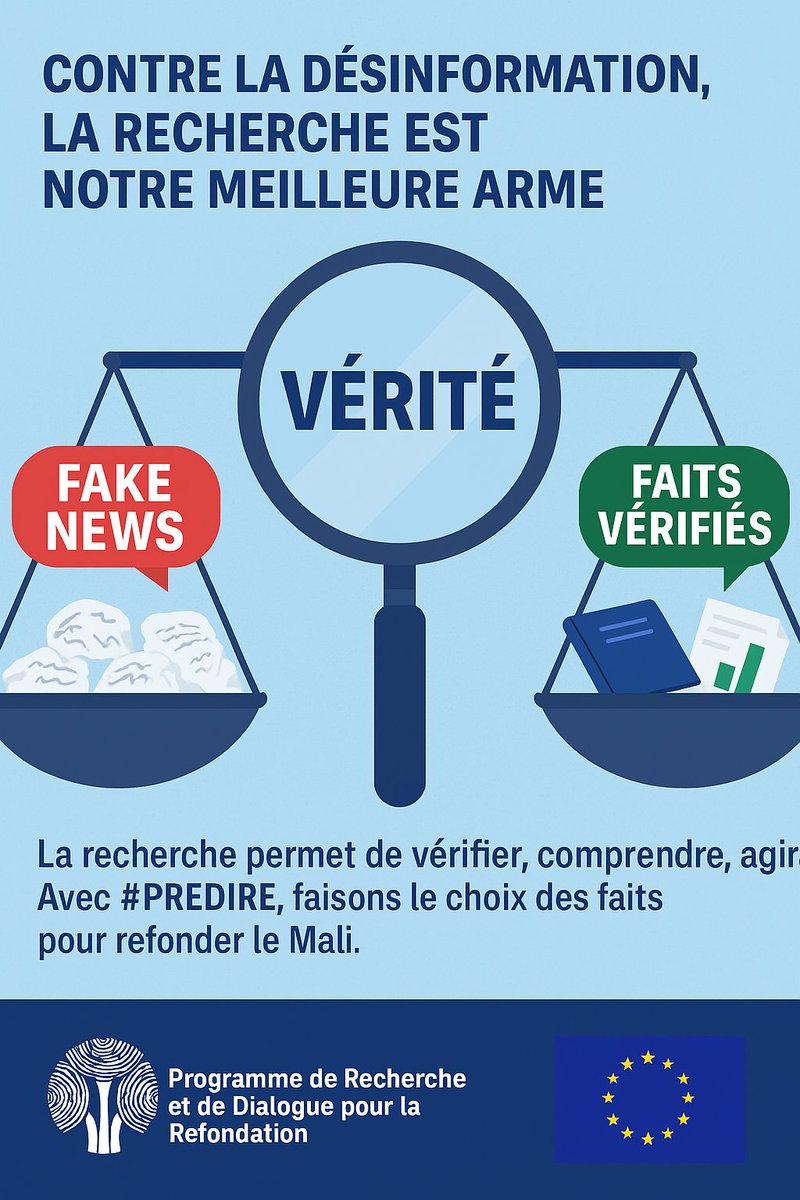 CONTRE LA DÉSINFORMATION, LA RECHERCHE EST NOTRE MEILLEURE ARME

VÉRITÉ

FAKE NEWS

FAITS VÉRIFIÉS

La recherche permet de vérifier, comprendre, agir. Avec #PREDIRE, faisons le choix des faits pour refonder le Mali.

Programme de Recherche et de Dialogue pour la Refondation